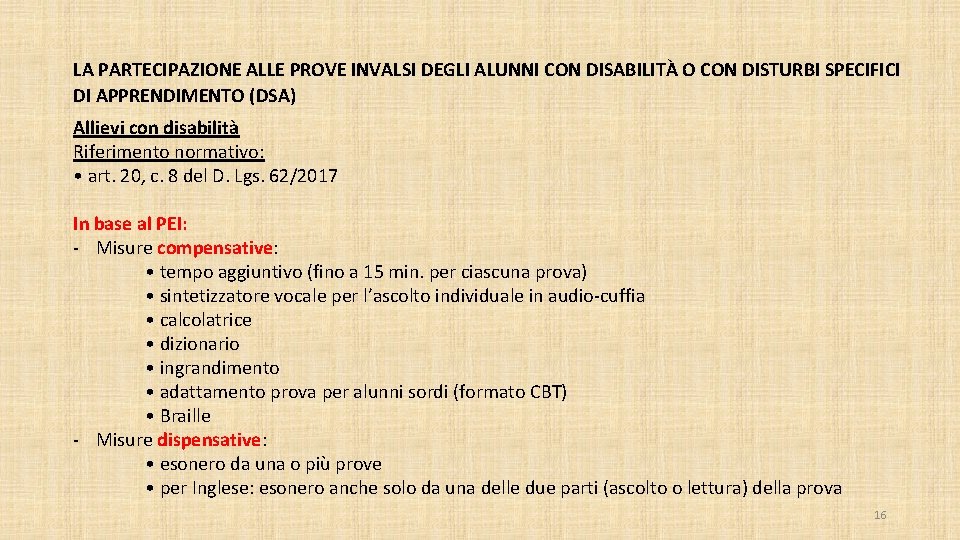 LA PARTECIPAZIONE ALLE PROVE INVALSI DEGLI ALUNNI CON DISABILITÀ O CON DISTURBI SPECIFICI DI APPRENDIMENTO (DSA)

Allievi con disabilità
Riferimento normativo:
• art. 20, c. 8 del D. Lgs. 62/2017

In base al PEI:
- Misure compensative:
• tempo aggiuntivo (fino a 15 min. per ciascuna prova)
• sintetizzatore vocale per l'ascolto individuale in audio-cuffia
• calcolatrice
• dizionario
• ingrandimento
• adattamento prova per alunni sordi (formato CBT)
• Braille
- Misure dispensative:
• esonero da una o più prove
• per Inglese: esonero anche solo da una delle due parti (ascolto o lettura) della prova

16